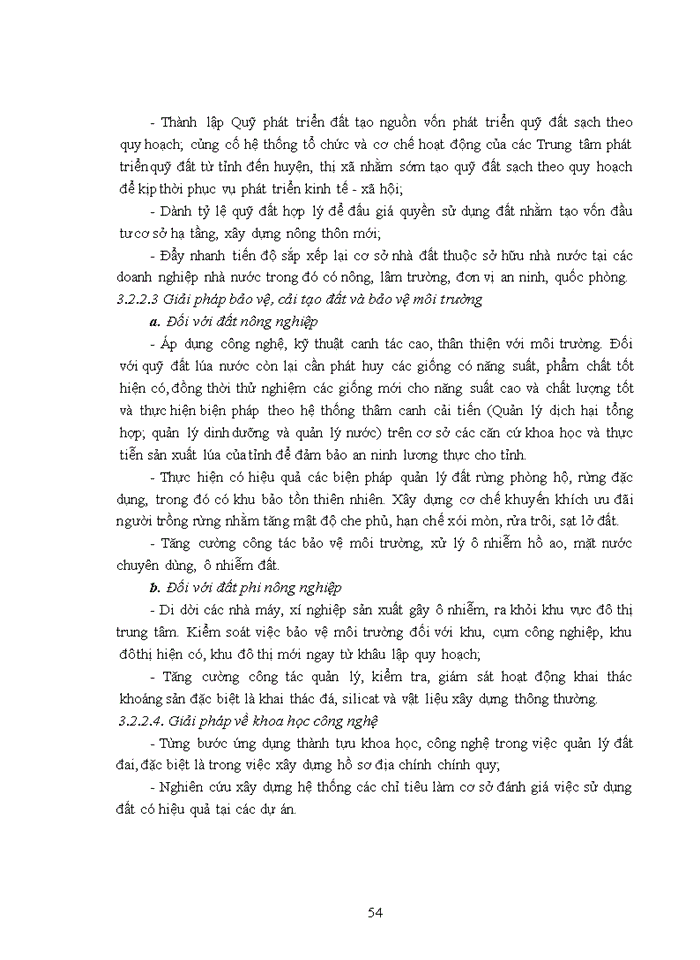 - Thành lập Quỹ phát triển đất tạo nguồn vốn phát triển quỹ đất sạch theo quy hoạch; củng cố hệ thống tổ chức và cơ chế hoạt động của các Trung tâm phát triển quỹ đất từ tỉnh đến huyện, thị xã nhằm sớm tạo quỹ đất sạch theo quy hoạch để kịp thời phục vụ phát triển kinh tế - xã hội;

- Dành tỷ lệ quỹ đất hợp lý để đấu giá quyền sử dụng đất nhằm tạo vốn đầu tư cơ sở hạ tầng, xây dựng nông thôn mới;

- Đẩy nhanh tiến độ sắp xếp lại cơ sở nhà đất thuộc sở hữu nhà nước tại các doanh nghiệp nhà nước trong đó có nông, lâm trường, đơn vị an ninh, quốc phòng.

3.2.2.3 Giải pháp bảo vệ, cải tạo đất và bảo vệ môi trường

a. Đối với đất nông nghiệp

- Áp dụng công nghệ, kỹ thuật canh tác cao, thân thiện với môi trường. Đối với quỹ đất lúa nước còn lại cần phát huy các giống có năng suất, phẩm chất tốt hiện có, đồng thời thử nghiệm các giống mới cho năng suất cao và chất lượng tốt và thực hiện biện pháp theo hệ thống thâm canh cải tiến (Quản lý dịch hại tổng hợp; quản lý dinh dưỡng và quản lý nước) trên cơ sở các căn cứ khoa học và thực tiễn sản xuất lúa của tỉnh để đảm bảo an ninh lương thực cho tỉnh.

- Thực hiện có hiệu quả các biện pháp quản lý đất rừng phòng hộ, rừng đặc dụng, trong đó có khu bảo tồn thiên nhiên. Xây dựng cơ chế khuyến khích ưu đãi người trồng rừng nhằm tăng mật độ che phủ, hạn chế xói mòn, rửa trôi, sạt lở đất.

- Tăng cường công tác bảo vệ môi trường, xử lý ô nhiễm hồ ao, mặt nước chuyên dùng, ô nhiễm đất.

b. Đối với đất phi nông nghiệp

- Di dời các nhà máy, xí nghiệp sản xuất gây ô nhiễm, ra khỏi khu vực đô thị trung tâm. Kiểm soát việc bảo vệ môi trường đối với khu, cụm công nghiệp, khu đô thị hiện có, khu đô thị mới ngay từ khâu lập quy hoạch;

- Tăng cường công tác quản lý, kiểm tra, giám sát hoạt động khai thác khoáng sản đặc biệt là khai thác đá, silicat và vật liệu xây dựng thông thường.

3.2.2.4. Giải pháp về khoa học công nghệ

- Từng bước ứng dụng thành tựu khoa học, công nghệ trong việc quản lý đất đai, đặc biệt là trong việc xây dựng hồ sơ địa chính chính quy;

- Nghiên cứu xây dựng hệ thống các chỉ tiêu làm cơ sở đánh giá việc sử dụng đất có hiệu quả tại các dự án.

54